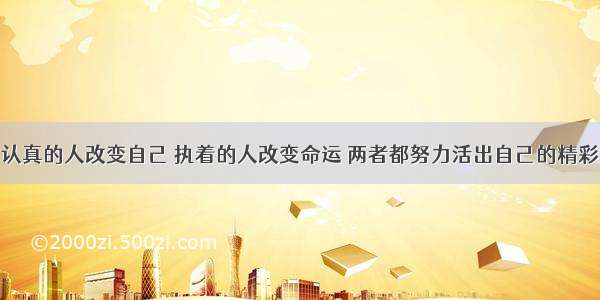 认真的人改变自己 执着的人改变命运 两者都努力活出自己的精彩

©2000zi.500zi.com